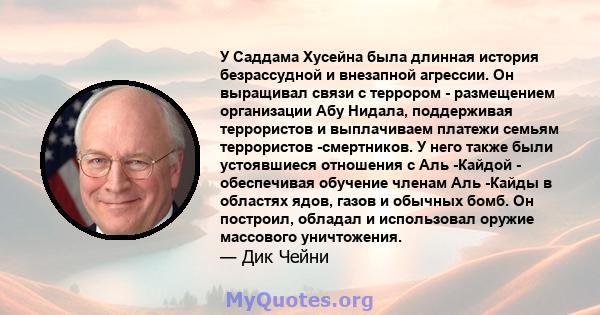 У Саддама Хусейна была длинная история безрассудной и внезапной агрессии. Он выращивал связи с террором - размещением организации Абу Нидала, поддерживая террористов и выплачиваем платежи семьям террористов -смертников. У него также были устоявшиеся отношения с Аль -Кайдой - обеспечивая обучение членам Аль -Кайды в областях ядов, газов и обычных бомб. Он построил, обладал и использовал оружие массового уничтожения.
— Дик Чейни

MyQuotes.org